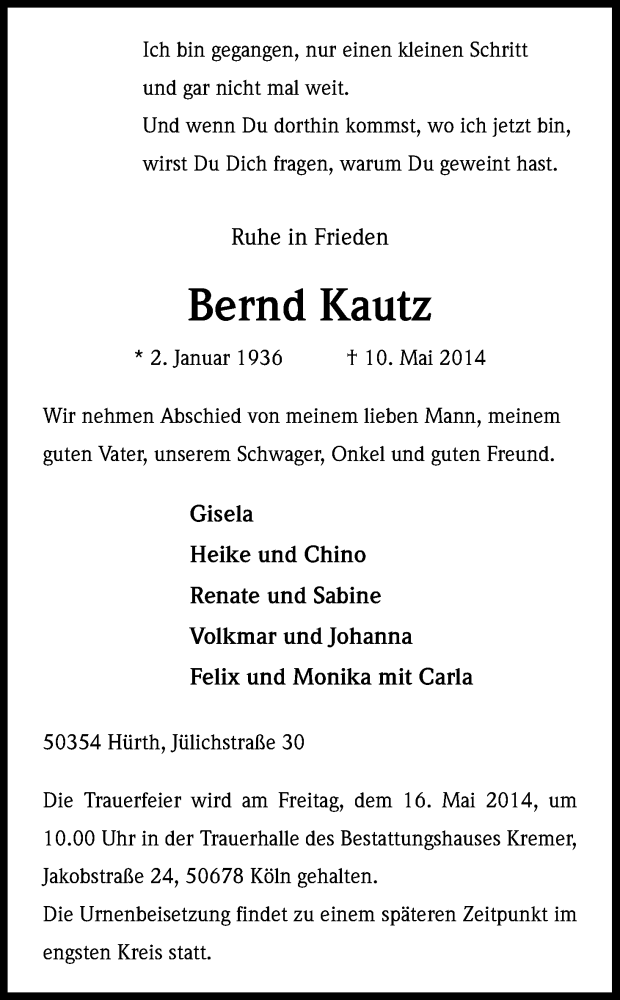 Ich bin gegangen, nur einen kleinen Schritt
und gar nicht mal weit.
Und wenn Du dorthin kommst, wo ich jetzt bin,
wirst Du Dich fragen, warum Du geweint hast.

Ruhe in Frieden

Bernd Kautz

* 2. Januar 1936 † 10. Mai 2014

Wir nehmen Abschied von meinem lieben Mann, meinem guten Vater, unserem Schwager, Onkel und guten Freund.

Gisela
Heike und Chino
Renate und Sabine
Volkmar und Johanna
Felix und Monika mit Carla

50354 Hürth, Jülichstraße 30

Die Trauerfeier wird am Freitag, dem 16. Mai 2014, um 10.00 Uhr in der Trauerhalle des Bestattungshauses Kremer, Jakobstraße 24, 50678 Köln gehalten.
Die Urnenbeisetzung findet zu einem späteren Zeitpunkt im engsten Kreis statt.